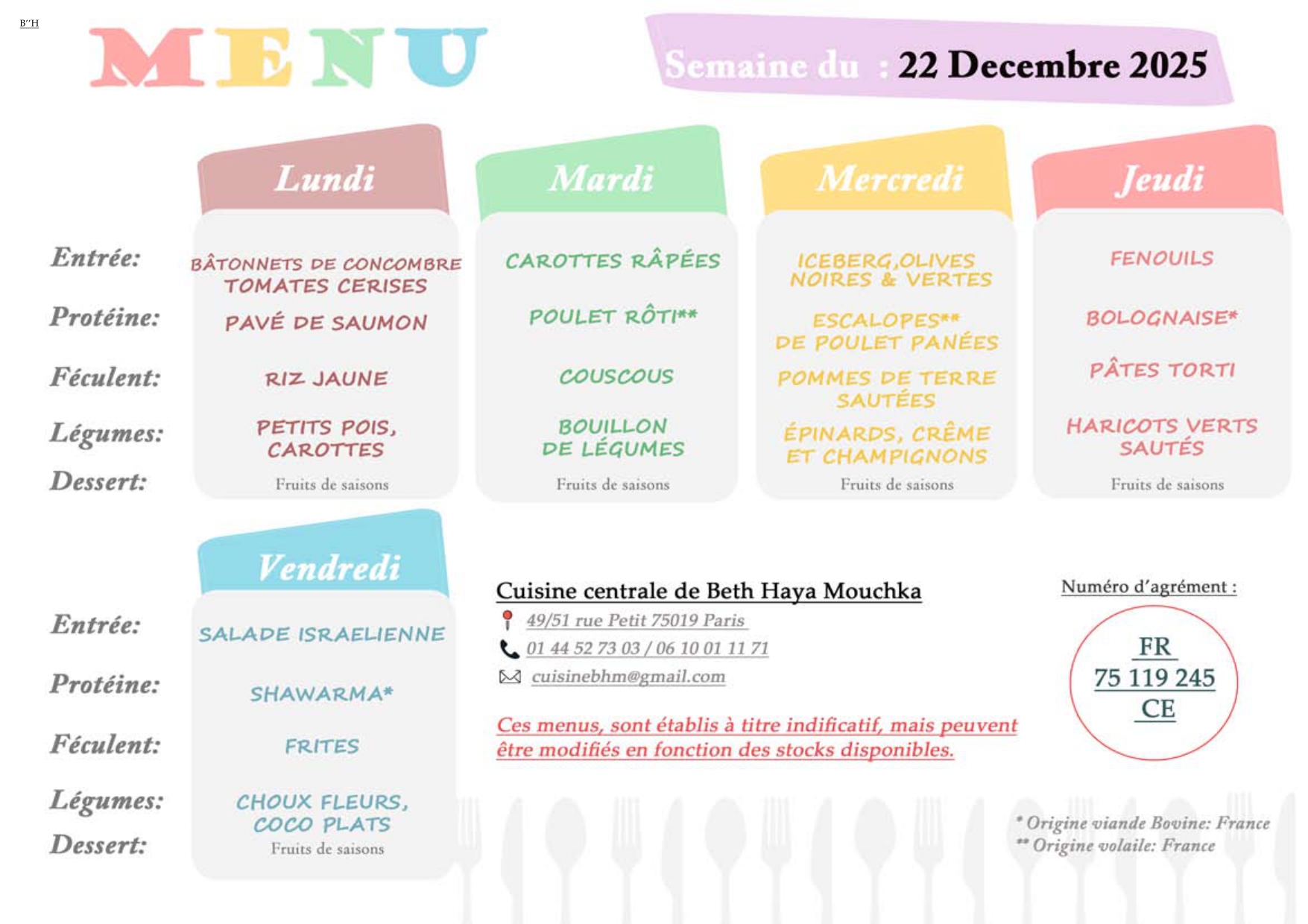 B"H

MENU

Semaine du : 22 Decembre 2025

| | Lundi | Mardi | Mercredi | Jeudi |
|---|---|---|---|---|
| Entrée: | BÂTONNETS DE CONCOMBRE TOMATES CERISES | CAROTTES RÂPÉES | ICEBERG,OLIVES NOIRES & VERTES | FENOUILS |
| Protéine: | PAVÉ DE SAUMON | POULET RÔTI** | ESCALOPES** DE POULET PANÉES | BOLOGNAISE* |
| Féculent: | RIZ JAUNE | COUSCOUS | POMMES DE TERRE SAUTÉES | PÂTES TORTI |
| Légumes: | PETITS POIS, CAROTTES | BOUILLON DE LÉGUMES | ÉPINARDS, CRÊME ET CHAMPIGNONS | HARICOTS VERTS SAUTÉS |
| Dessert: | Fruits de saisons | Fruits de saisons | Fruits de saisons | Fruits de saisons |

| | Vendredi |
|---|---|
| Entrée: | SALADE ISRAELIENNE |
| Protéine: | SHAWARMA* |
| Féculent: | FRITES |
| Légumes: | CHOUX FLEURS, COCO PLATS |
| Dessert: | Fruits de saisons |

Cuisine centrale de Beth Haya Mouchka
49/51 rue Petit 75019 Paris
01 44 52 73 03 / 06 10 01 11 71
cuisinebhm@gmail.com

Ces menus, sont établis à titre indificatif, mais peuvent être modifiés en fonction des stocks disponibles.

Numéro d'agrément :
FR
75 119 245
CE

* Origine viande Bovine: France
** Origine volaile: France